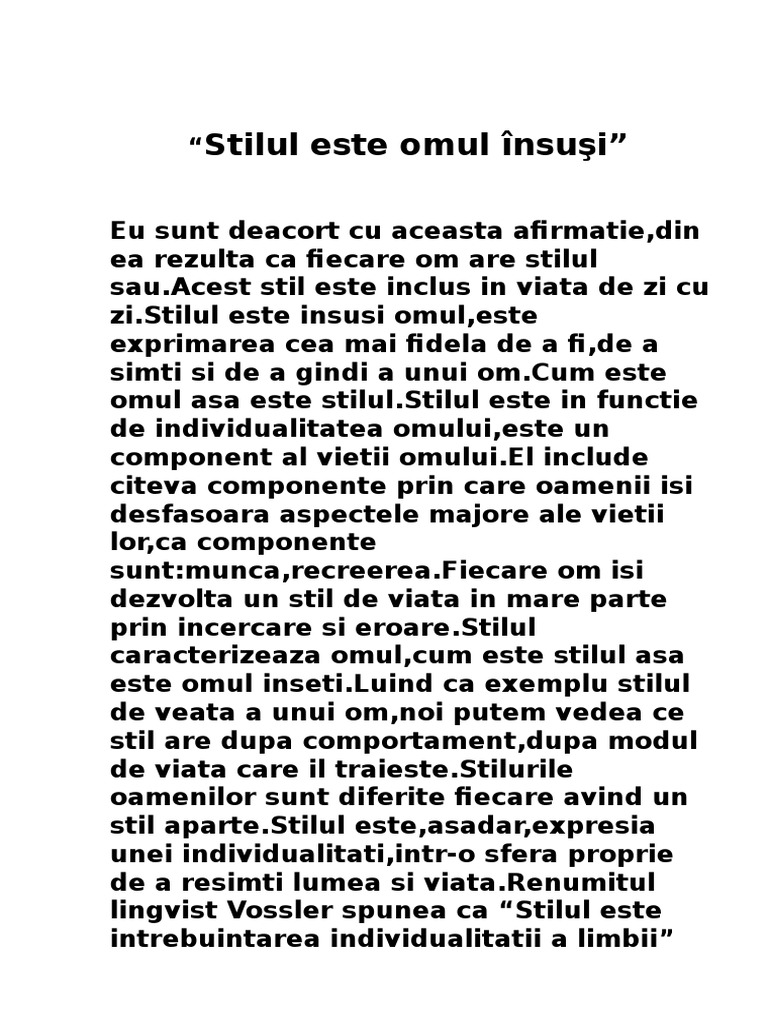 “Stilul este omul însuşi”

Eu sunt deacort cu aceasta afirmatie,din ea rezulta ca fiecare om are stilul sau.Acest stil este inclus in viata de zi cu zi.Stilul este insusi omul,este exprimarea cea mai fidela de a fi,de a simti si de a gindi a unui om.Cum este omul asa este stilul.Stilul este in functie de individualitatea omului,este un component al vietii omului.El include citeva componente prin care oamenii isi desfasoara aspectele majore ale vietii lor,ca componente sunt:munca,recreerea.Fiecare om isi dezvolta un stil de viata in mare parte prin incercare si eroare.Stilul caracterizeaza omul,cum este stilul asa este omul inseti.Luind ca exemplu stilul de veata a unui om,noi putem vedea ce stil are dupa comportament,dupa modul de viata care il traieste.Stilurile oamenilor sunt diferite fiecare avind un stil aparte.Stilul este,asadar,expresia unei individualitati,intr-o sfera proprie de a resimti lumea si viata.Renumitul lingvist Vossler spunea ca “Stilul este intrebuintarea individualitatii a limbii”